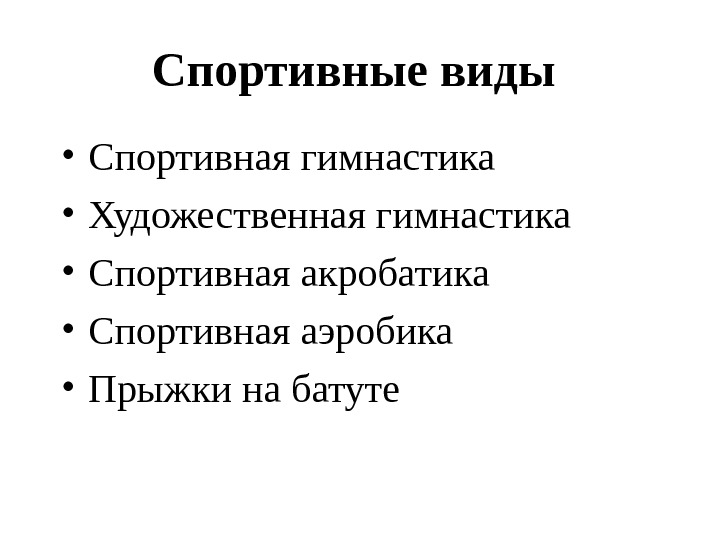 Спортивные виды

• Спортивная гимнастика
• Художественная гимнастика
• Спортивная акробатика
• Спортивная аэробика
• Прыжки на батуте